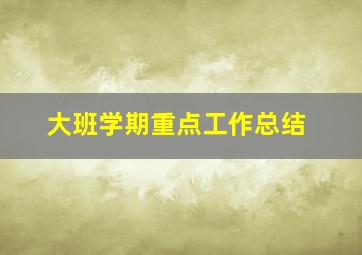 大班学期重点工作总结